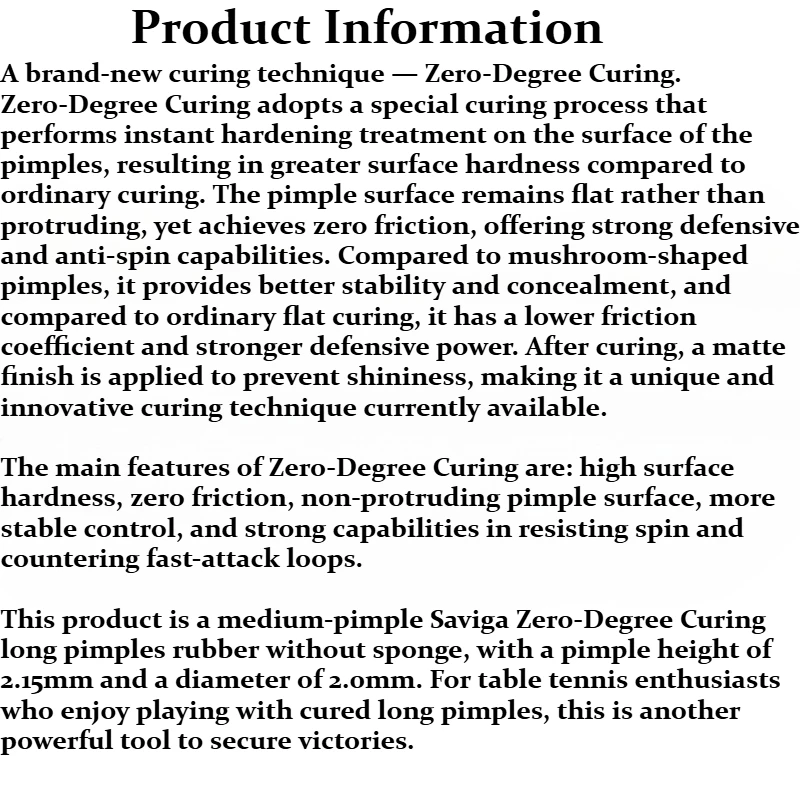 Product Information

A brand-new curing technique — Zero-Degree Curing. Zero-Degree Curing adopts a special curing process that performs instant hardening treatment on the surface of the pimples, resulting in greater surface hardness compared to ordinary curing. The pimple surface remains flat rather than protruding, yet achieves zero friction, offering strong defensive and anti-spin capabilities. Compared to mushroom-shaped pimples, it provides better stability and concealment, and compared to ordinary flat curing, it has a lower friction coefficient and stronger defensive power. After curing, a matte finish is applied to prevent shininess, making it a unique and innovative curing technique currently available.

The main features of Zero-Degree Curing are: high surface hardness, zero friction, non-protruding pimple surface, more stable control, and strong capabilities in resisting spin and countering fast-attack loops.

This product is a medium-pimple Saviga Zero-Degree Curing long pimples rubber without sponge, with a pimple height of 2.15mm and a diameter of 2.0mm. For table tennis enthusiasts who enjoy playing with cured long pimples, this is another powerful tool to secure victories.